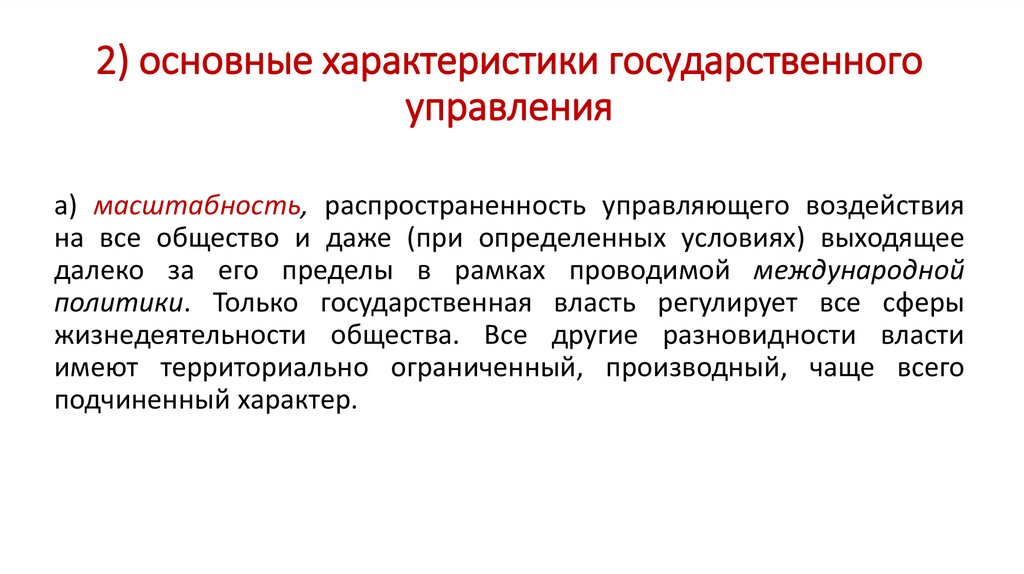 2) основные характеристики государственного управления

а) масштабность, распространенность управляющего воздействия на все общество и даже (при определенных условиях) выходящее далеко за его пределы в рамках проводимой международной политики. Только государственная власть регулирует все сферы жизнедеятельности общества. Все другие разновидности власти имеют территориально ограниченный, производный, чаще всего подчиненный характер.